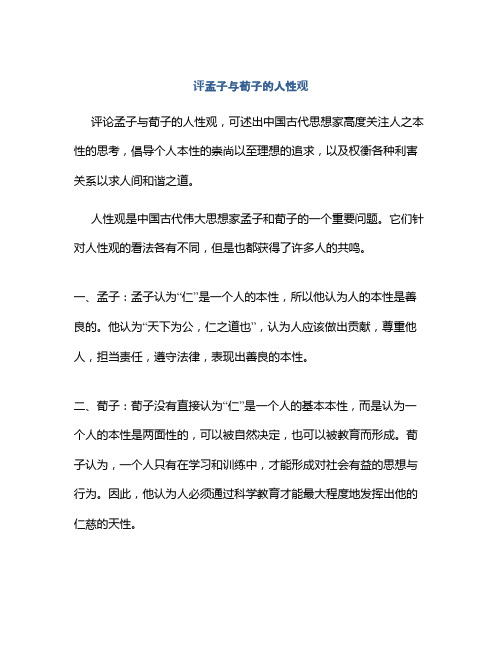 评孟子与荀子的人性观

评论孟子与荀子的人性观，可述出中国古代思想家高度关注人之本性的思考，倡导个人本性的崇尚以至理想的追求，以及权衡各种利害关系以求人间和谐之道。

人性观是中国古代伟大思想家孟子和荀子的一个重要问题。它们针对人性观的看法各有不同，但是也都获得了许多人的共鸣。

一、孟子：孟子认为“仁”是一个人的本性，所以他认为人的本性是善良的。他认为“天下为公，仁之道也”，认为人应该做出贡献，尊重他人，担当责任，遵守法律，表现出善良的本性。

二、荀子：荀子没有直接认为“仁”是一个人的基本本性，而是认为一个人的本性是两面性的，可以被自然决定，也可以被教育而形成。荀子认为，一个人只有在学习和训练中，才能形成对社会有益的思想与行为。因此，他认为人必须通过科学教育才能最大程度地发挥出他的仁慈的天性。